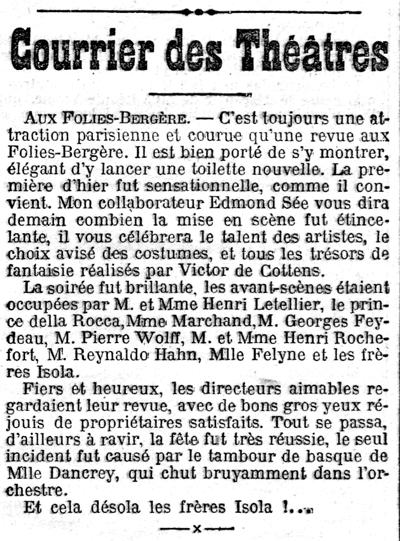 Courrier des Théâtres

AUX FOLIES-BERGÈRE. — C'est toujours une attraction parisienne et courue qu'une revue aux Folies-Bergère. Il est bien porté de s'y montrer, élégant d'y lancer une toilette nouvelle. La première d'hier fut sensationnelle, comme il convient. Mon collaborateur Edmond Sée vous dira demain combien la mise en scène fut étincelante, il vous célébrera le talent des artistes, le choix avisé des costumes, et tous les trésors de fantaisie réalisés par Victor de Cottens.

La soirée fut brillante, les avant-scènes étaient occupées par M. et Mme Henri Letellier, le prince della Rocca, Mme Marchand, M. Georges Feydeau, M. Pierre Wolff, M. et Mme Henri Rochefort, M. Reynaldo Hahn, Mlle Felyne et les frères Isola.

Fiers et heureux, les directeurs aimables regardaient leur revue, avec de bons gros yeux réjouis de propriétaires satisfaits. Tout se passa, d'ailleurs à ravir, la fête fut très réussie, le seul incident fut causé par le tambour de basque de Mlle Dancrey, qui chut bruyamment dans l'orchestre.

Et cela désola les frères Isola !...

—x—